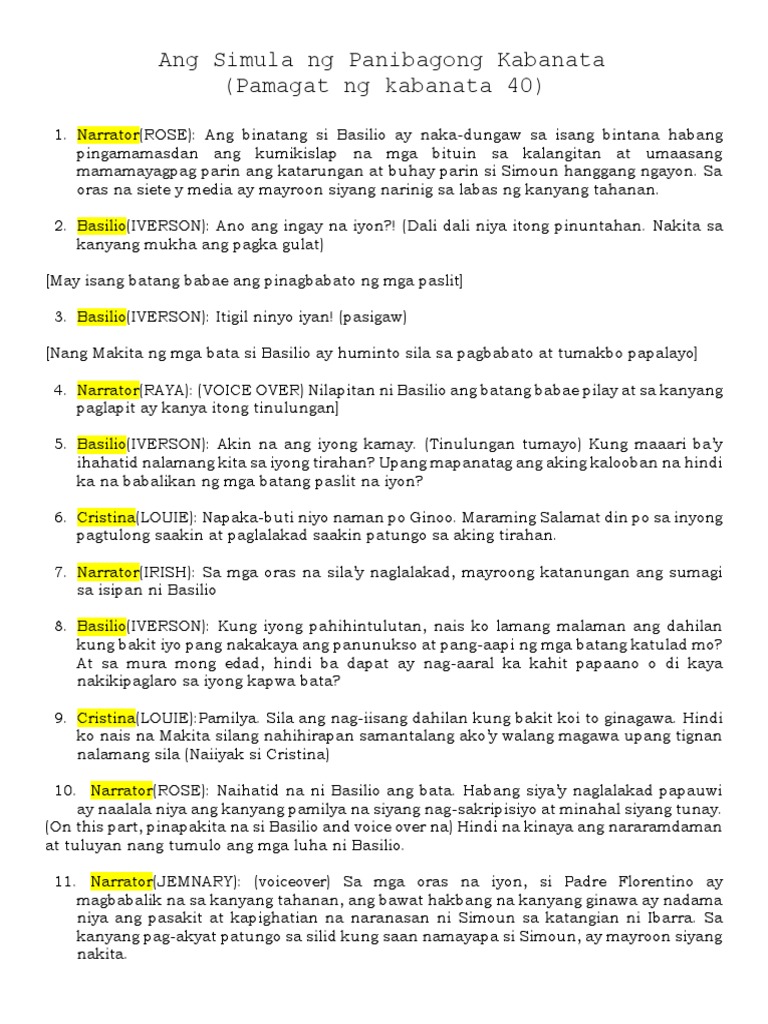 Ang Simula ng Panibagong Kabanata
(Pamagat ng kabanata 40)

1. Narrator(ROSE): Ang binatang si Basilio ay naka-dungaw sa isang bintana habang pingamamasdan ang kumikislap na mga bituin sa kalangitan at umaasang mamamayagpag parin ang katarungan at buhay parin si Simoun hanggang ngayon. Sa oras na siete y media ay mayroon siyang narinig sa labas ng kanyang tahanan.

2. Basilio(IVERSON): Ano ang ingay na iyon?! (Dali dali niya itong pinuntahan. Nakita sa kanyang mukha ang pagka gulat)

[May isang batang babae ang pinagbabato ng mga paslit]

3. Basilio(IVERSON): Itigil ninyo iyan! (pasigaw)

[Nang Makita ng mga bata si Basilio ay huminto sila sa pagbabato at tumakbo papalayo]

4. Narrator(RAYA): (VOICE OVER) Nilapitan ni Basilio ang batang babae pilay at sa kanyang paglapit ay kanya itong tinulungan]

5. Basilio(IVERSON): Akin na ang iyong kamay. (Tinulungan tumayo) Kung maaari ba'y ihahatid nalamang kita sa iyong tirahan? Upang mapanatag ang aking kalooban na hindi ka na babalikan ng mga batang paslit na iyon?

6. Cristina(LOUIE): Napaka-buti niyo naman po Ginoo. Maraming Salamat din po sa inyong pagtulong saakin at paglalakad saakin patungo sa aking tirahan.

7. Narrator(IRISH): Sa mga oras na sila'y naglalakad, mayroong katanungan ang sumagi sa isipan ni Basilio

8. Basilio(IVERSON): Kung iyong pahihintulutan, nais ko lamang malaman ang dahilan kung bakit iyo pang nakakaya ang panunukso at pang-aapi ng mga batang katulad mo? At sa mura mong edad, hindi ba dapat ay nag-aaral ka kahit papaano o di kaya nakikipaglaro sa iyong kapwa bata?

9. Cristina(LOUIE):Pamilya. Sila ang nag-iisang dahilan kung bakit koi to ginagawa. Hindi ko nais na Makita silang nahihirapan samantalang ako'y walang magawa upang tignan nalamang sila (Naiiyak si Cristina)

10. Narrator(ROSE): Naihatid na ni Basilio ang bata. Habang siya'y naglalakad papauwi ay naalala niya ang kanyang pamilya na siyang nag-sakripisiyo at minahal siyang tunay. (On this part, pinapakita na si Basilio and voice over na) Hindi na kinaya ang nararamdaman at tuluyan nang tumulo ang mga luha ni Basilio.

11. Narrator(JEMNARY): (voiceover) Sa mga oras na iyon, si Padre Florentino ay magbabalik na sa kanyang tahanan, ang bawat hakbang na kanyang ginawa ay nadama niya ang pasakit at kapighatian na naranasan ni Simoun sa katangian ni Ibarra. Sa kanyang pag-akyat patungo sa silid kung saan namayapa si Simoun, ay mayroon siyang nakita.